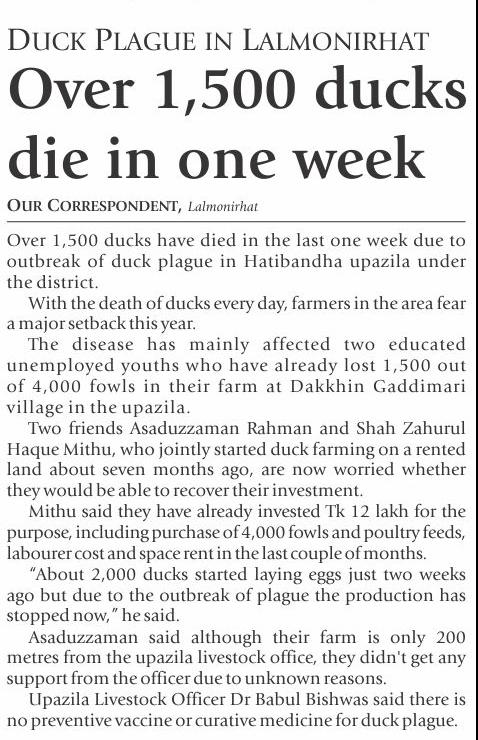 DUCK PLAGUE IN LALMONIRHAT

Over 1,500 ducks die in one week

OUR CORRESPONDENT, Lalmonirhat

Over 1,500 ducks have died in the last one week due to outbreak of duck plague in Hatibandha upazila under the district.

With the death of ducks every day, farmers in the area fear a major setback this year.

The disease has mainly affected two educated unemployed youths who have already lost 1,500 out of 4,000 fowls in their farm at Dakkhin Gaddimari village in the upazila.

Two friends Asaduzzaman Rahman and Shah Zahurul Haque Mithu, who jointly started duck farming on a rented land about seven months ago, are now worried whether they would be able to recover their investment.

Mithu said they have already invested Tk 12 lakh for the purpose, including purchase of 4,000 fowls and poultry feeds, labourer cost and space rent in the last couple of months.

"About 2,000 ducks started laying eggs just two weeks ago but due to the outbreak of plague the production has stopped now," he said.

Asaduzzaman said although their farm is only 200 metres from the upazila livestock office, they didn't get any support from the officer due to unknown reasons.

Upazila Livestock Officer Dr Babul Bishwas said there is no preventive vaccine or curative medicine for duck plague.